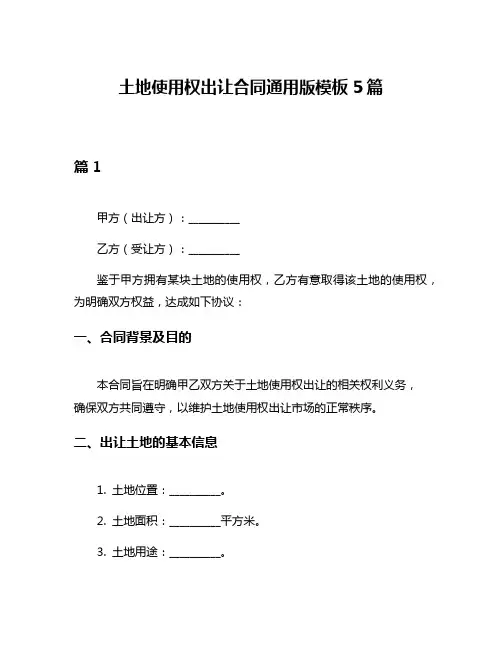 土地使用权出让合同通用版模板 5 篇

篇 1

甲方（出让方）：__________

乙方（受让方）：__________

鉴于甲方拥有某块土地的使用权，乙方有意取得该土地的使用权，为明确双方权益，达成如下协议：

一、合同背景及目的

本合同旨在明确甲乙双方关于土地使用权出让的相关权利义务，确保双方共同遵守，以维护土地使用权出让市场的正常秩序。

二、出让土地的基本信息

1. 土地位置：__________。

2. 土地面积：__________平方米。

3. 土地用途：__________。